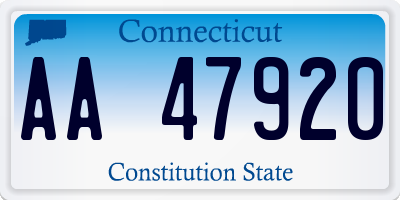 Connecticut

AA 47920

Constitution State